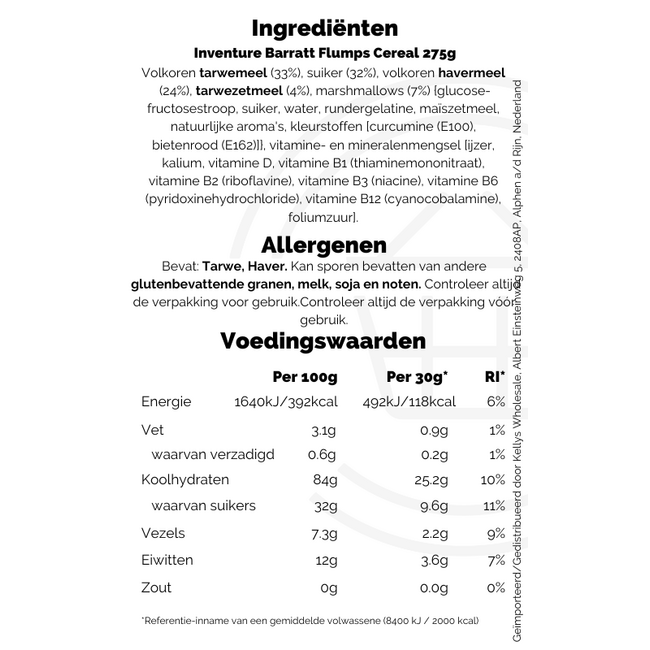 Ingrediënten
Inventure Barratt Flumps Cereal 275g
Volkoren tarwemeel (33%), suiker (32%), volkoren havermeel (24%), tarwezetmeel (4%), marshmallows (7%) [glucose-fructosestroop, suiker, water, rundergelatine, maïszetmeel, natuurlijke aroma's, kleurstoffen [curcumine (E100), bietenrood (E162)]], vitamine- en mineralenmengsel [ijzer, kalium, vitamine D, vitamine B1 (thiaminemononitraat), vitamine B2 (riboflavine), vitamine B3 (niacine), vitamine B6 (pyridoxinehydrochloride), vitamine B12 (cyanocobalamine), foliumzuur].

Allergenen
Bevat: Tarwe, Haver. Kan sporen bevatten van andere glutenbevattende granen, melk, soja en noten. Controleer altijd de verpakking voor gebruik.Controleer altijd de verpakking vóór gebruik.

Voedingswaarden

| | Per 100g | Per 30g* | RI* |
|---|---|---|---|
| Energie | 1640kJ/392kcal | 492kJ/118kcal | 6% |
| Vet | 3.1g | 0.9g | 1% |
| waarvan verzadigd | 0.6g | 0.2g | 1% |
| Koolhydraten | 84g | 25.2g | 10% |
| waarvan suikers | 32g | 9.6g | 11% |
| Vezels | 7.3g | 2.2g | 9% |
| Eiwitten | 12g | 3.6g | 7% |
| Zout | 0g | 0.0g | 0% |

*Referentie-inname van een gemiddelde volwassene (8400 kJ / 2000 kcal)

Geïmporteerd/Gedistribueerd door Kellys Wholesale, Albert Einsteinweg 5, 2408AP, Alphen a/d Rijn, Nederland